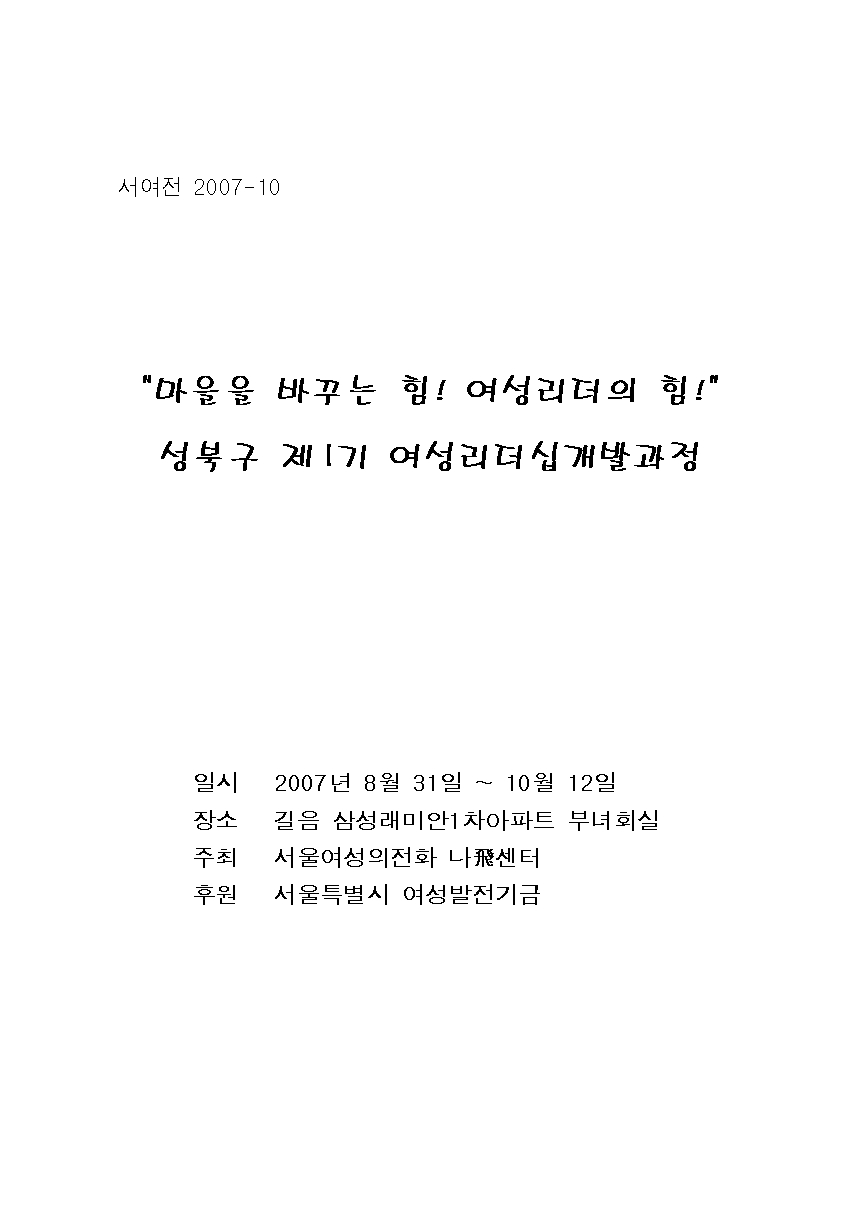 서여전 2007-10

"마을을 바꾸는 힘! 여성리더의 힘!"

성북구 제1기 여성리더십개발과정

일시 2007년 8월 31일 ~ 10월 12일
장소 길음 삼성래미안1차아파트 부녀회실
주최 서울여성의전화 나飛센터
후원 서울특별시 여성발전기금